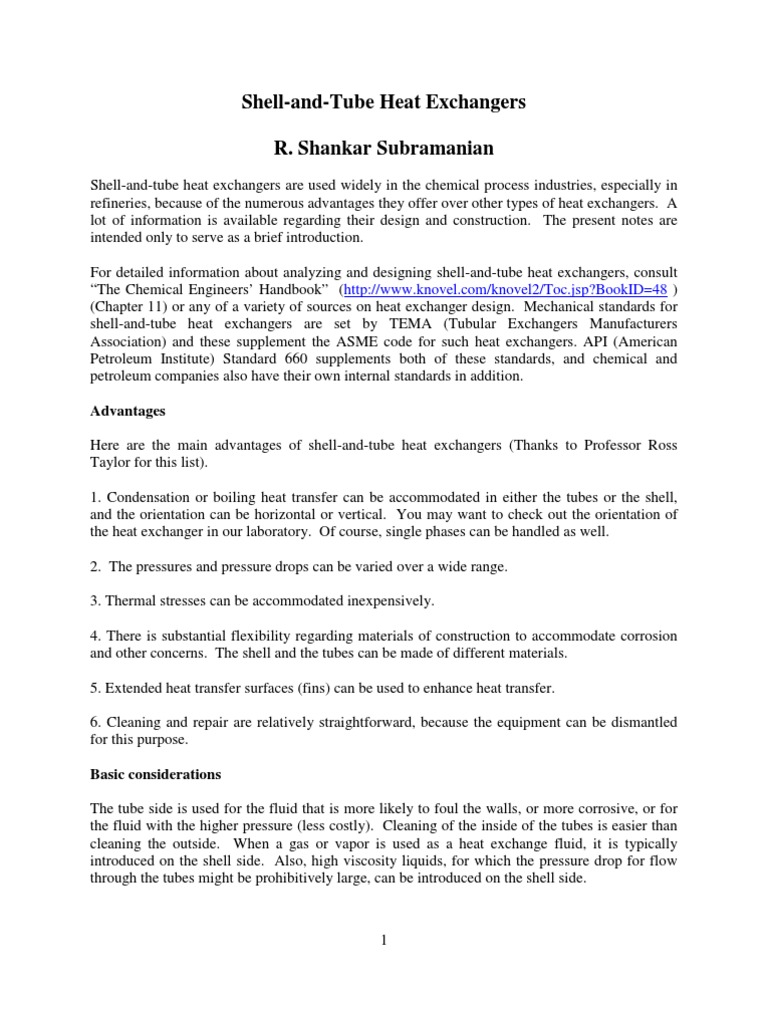 Shell-and-Tube Heat Exchangers

R. Shankar Subramanian

Shell-and-tube heat exchangers are used widely in the chemical process industries, especially in refineries, because of the numerous advantages they offer over other types of heat exchangers. A lot of information is available regarding their design and construction. The present notes are intended only to serve as a brief introduction.

For detailed information about analyzing and designing shell-and-tube heat exchangers, consult "The Chemical Engineers' Handbook" (http://www.knovel.com/knovel2/Toc.jsp?BookID=48 ) (Chapter 11) or any of a variety of sources on heat exchanger design. Mechanical standards for shell-and-tube heat exchangers are set by TEMA (Tubular Exchangers Manufacturers Association) and these supplement the ASME code for such heat exchangers. API (American Petroleum Institute) Standard 660 supplements both of these standards, and chemical and petroleum companies also have their own internal standards in addition.

Advantages

Here are the main advantages of shell-and-tube heat exchangers (Thanks to Professor Ross Taylor for this list).

1. Condensation or boiling heat transfer can be accommodated in either the tubes or the shell, and the orientation can be horizontal or vertical. You may want to check out the orientation of the heat exchanger in our laboratory. Of course, single phases can be handled as well.

2. The pressures and pressure drops can be varied over a wide range.

3. Thermal stresses can be accommodated inexpensively.

4. There is substantial flexibility regarding materials of construction to accommodate corrosion and other concerns. The shell and the tubes can be made of different materials.

5. Extended heat transfer surfaces (fins) can be used to enhance heat transfer.

6. Cleaning and repair are relatively straightforward, because the equipment can be dismantled for this purpose.

Basic considerations

The tube side is used for the fluid that is more likely to foul the walls, or more corrosive, or for the fluid with the higher pressure (less costly). Cleaning of the inside of the tubes is easier than cleaning the outside. When a gas or vapor is used as a heat exchange fluid, it is typically introduced on the shell side. Also, high viscosity liquids, for which the pressure drop for flow through the tubes might be prohibitively large, can be introduced on the shell side.

1